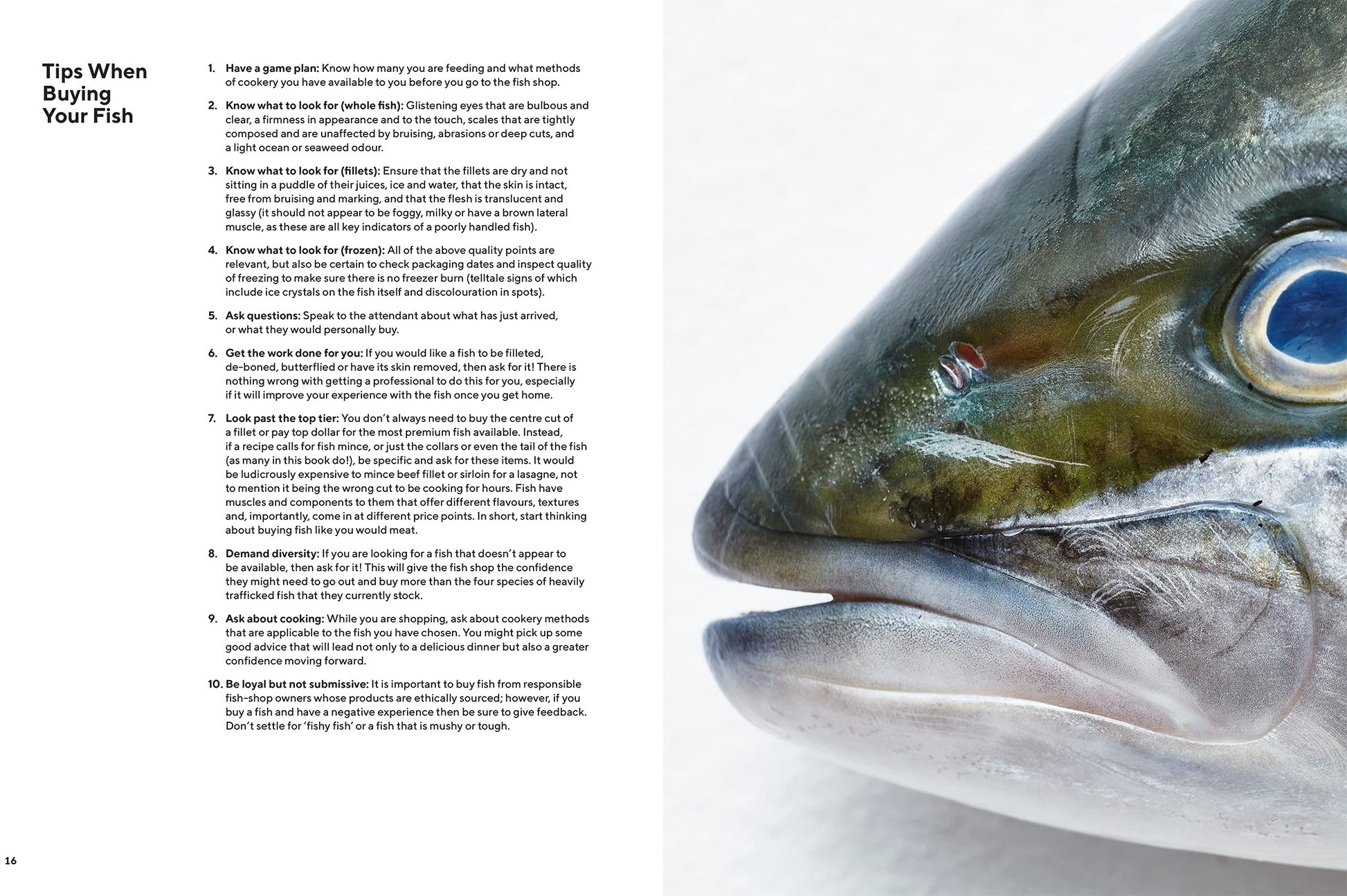 Tips When Buying Your Fish

1. Have a game plan: Know how many you are feeding and what methods of cookery you have available to you before you go to the fish shop.

2. Know what to look for (whole fish): Glistening eyes that are bulbous and clear, a firmness in appearance and to the touch, scales that are tightly composed and are unaffected by bruising, abrasions or deep cuts, and a light ocean or seaweed odour.

3. Know what to look for (fillets): Ensure that the fillets are dry and not sitting in a puddle of their juices, ice and water, that the skin is intact, free from bruising and marking, and that the flesh is translucent and glassy (it should not appear to be foggy, milky or have a brown lateral muscle, as these are all key indicators of a poorly handled fish).

4. Know what to look for (frozen): All of the above quality points are relevant, but also be certain to check packaging dates and inspect quality of freezing to make sure there is no freezer burn (telltale signs of which include ice crystals on the fish itself and discolouration in spots).

5. Ask questions: Speak to the attendant about what has just arrived, or what they would personally buy.

6. Get the work done for you: If you would like a fish to be filleted, de-boned, butterflied or have its skin removed, then ask for it! There is nothing wrong with getting a professional to do this for you, especially if it will improve your experience with the fish once you get home.

7. Look past the top tier: You don't always need to buy the centre cut of a fillet or pay top dollar for the most premium fish available. Instead, if a recipe calls for fish mince, or just the collars or even the tail of the fish (as many in this book do!), be specific and ask for these items. It would be ludicrously expensive to mince beef fillet or sirloin for a lasagne, not to mention it being the wrong cut to be cooking for hours. Fish have muscles and components to them that offer different flavours, textures and, importantly, come in at different price points. In short, start thinking about buying fish like you would meat.

8. Demand diversity: If you are looking for a fish that doesn't appear to be available, then ask for it! This will give the fish shop the confidence they might need to go out and buy more than the four species of heavily trafficked fish that they currently stock.

9. Ask about cooking: While you are shopping, ask about cookery methods that are applicable to the fish you have chosen. You might pick up some good advice that will lead not only to a delicious dinner but also a greater confidence moving forward.

10. Be loyal but not submissive: It is important to buy fish from responsible fish-shop owners whose products are ethically sourced; however, if you buy a fish and have a negative experience then be sure to give feedback. Don't settle for 'fishy fish' or a fish that is mushy or tough.

16